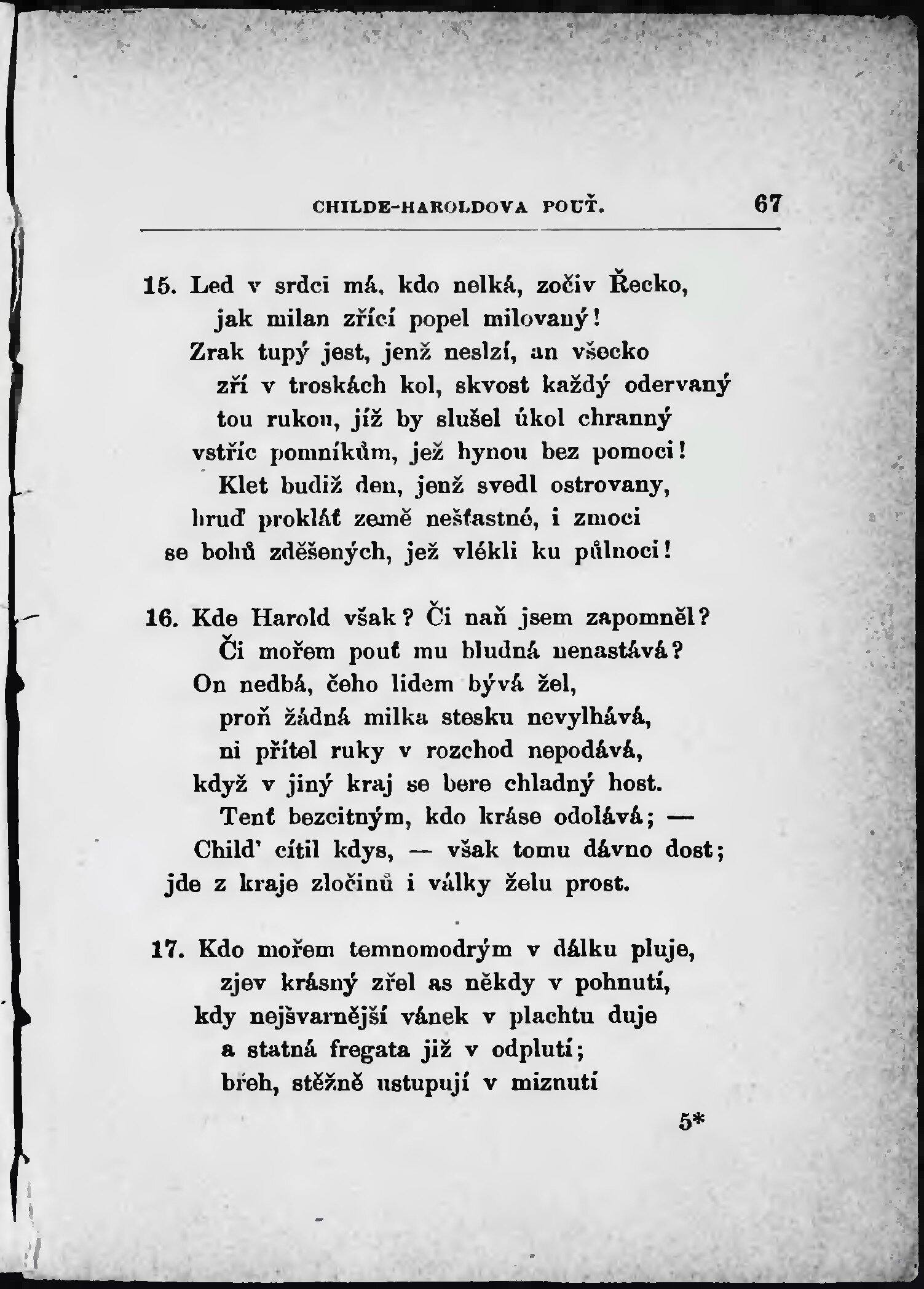 CHILDE-HAROLDOVA POUŤ. 67

15. Led v srdci má, kdo nelká, zočiv Řecko,
jak milan zřící popel milovaný!
Zrak tupý jest, jenž neslzí, an všecko
zří v troskách kol, skvost každý odervaný
tou rukou, jíž by slušel úkol chranný
vstříc pomníkům, jež hynou bez pomoci!
Klet budiž den, jenž svedl ostrovany,
hruď proklát země nešťastné, i zmoci
se bohů zděšených, jež vlékli ku půlnoci!

16. Kde Harold však? Či naň jsem zapomněl?
Či mořem pouť mu bludná nenastává?
On nedbá, čeho lidem bývá žel,
proň žádná milka stesku nevylhává,
ni přítel ruky v rozchod nepodává,
když v jiný kraj se bere chladný host.
Tenť bezcitným, kdo kráse odolává; —
Child' cítil kdys, — však tomu dávno dost;
jde z kraje zločinů i války želu prost.

17. Kdo mořem temnomodrým v dálku pluje,
zjev krásný zřel as někdy v pohnutí,
kdy nejšvarnější vánek v plachtu duje
a statná fregata již v odplutí;
břeh, stěžně ustupují v miznutí

5*